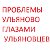 ПРОБЛЕМЫ
УЛЬЯНОВО
ГЛАЗАМИ
УЛЬЯНОВЦЕВ